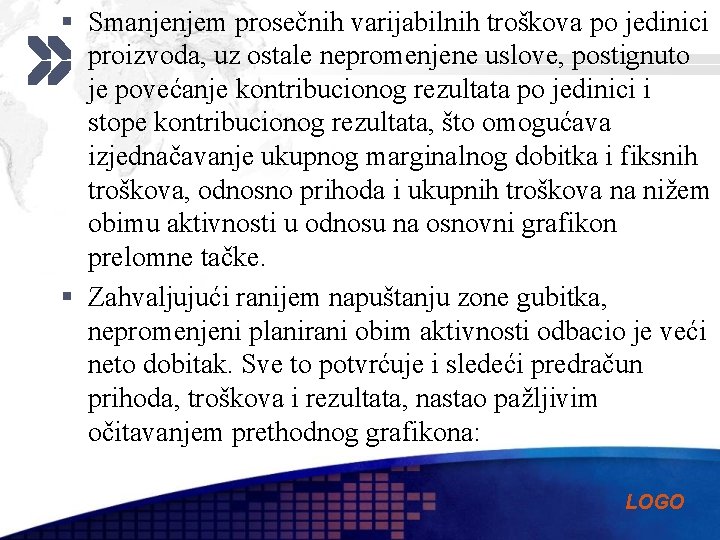 ▪ Smanjenjem prosečnih varijabilnih troškova po jedinici proizvoda, uz ostale nepromenjene uslove, postignuto je povećanje kontribucionog rezultata po jedinici i stope kontribucionog rezultata, što omogućava izjednačavanje ukupnog marginalnog dobitka i fiksnih troškova, odnosno prihoda i ukupnih troškova na nižem obimu aktivnosti u odnosu na osnovni grafikon prelomne tačke.

▪ Zahvaljujući ranijem napuštanju zone gubitka, nepromenjeni planirani obim aktivnosti odbacio je veći neto dobitak. Sve to potvrćuje i sledeći predračun prihoda, troškova i rezultata, nastao pažljivim očitavanjem prethodnog grafikona:

LOGO